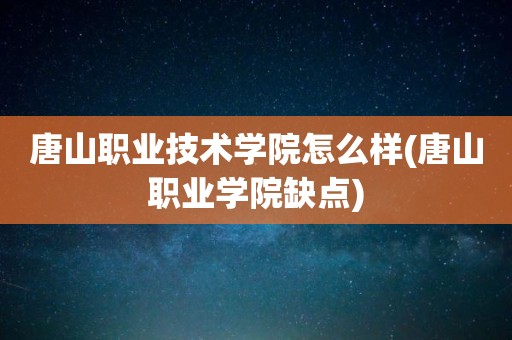 唐山职业技术学院怎么样(唐山职业学院缺点)